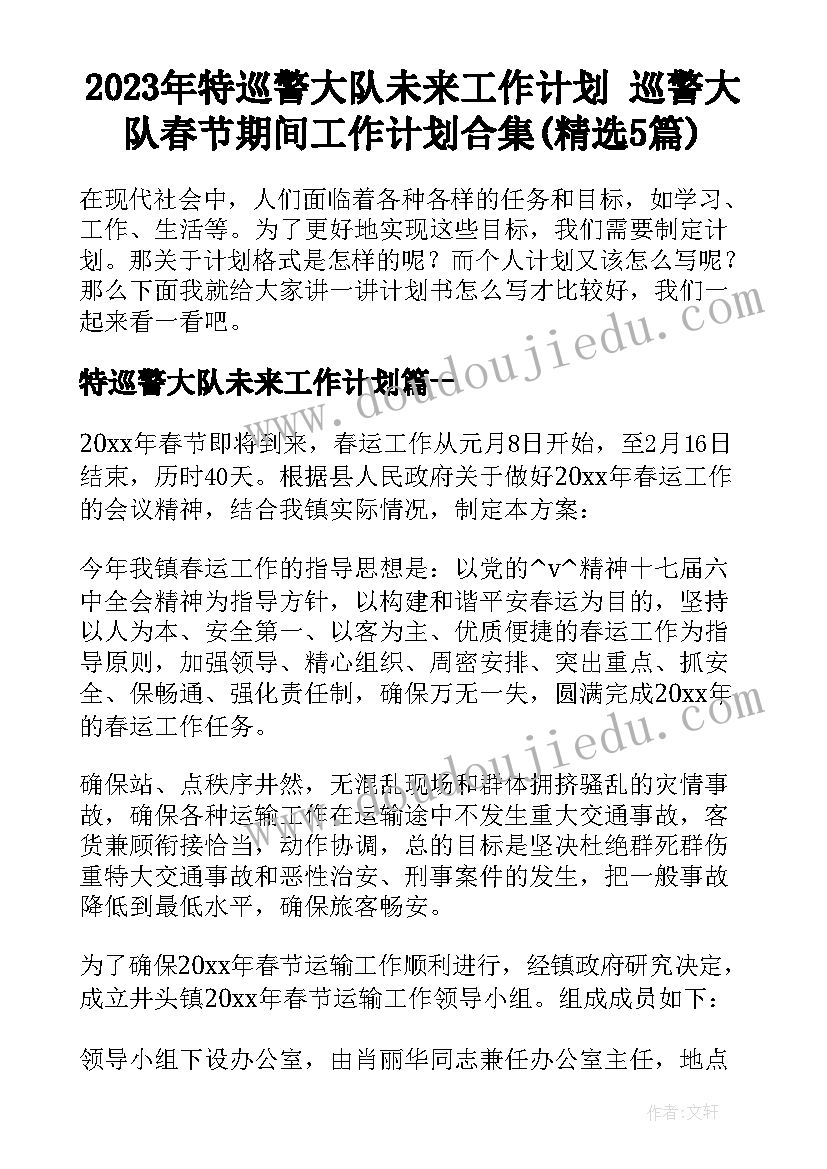 2023年特巡警大队未来工作计划 巡警大队春节期间工作计划合集(精选5篇)

在现代社会中，人们面临着各种各样的任务和目标，如学习、工作、生活等。为了更好地实现这些目标，我们需要制定计划。那关于计划格式是怎样的呢？而个人计划又该怎么写呢？那么下面我就给大家讲一讲计划书怎么写才比较好，我们一起来看一看吧。

特巡警大队未来工作计划篇一

20xx年春节即将到来，春运工作从元月8日开始，至2月16日结束，历时40天。根据县人民政府关于做好20xx年春运工作的会议精神，结合我镇实际情况，制定本方案：

今年我镇春运工作的指导思想是：以党的^v^精神十七届六中全会精神为指导方针，以构建和谐平安春运为目的，坚持以人为本、安全第一、以客为主、优质便捷的春运工作为指导原则，加强领导、精心组织、周密安排、突出重点、抓安全、保畅通、强化责任制，确保万无一失，圆满完成20xx年的春运工作任务。

确保站、点秩序井然，无混乱现场和群体拥挤骚乱的灾情事故，确保各种运输工作在运输途中不发生重大交通事故，客货兼顾衔接恰当，动作协调，总的目标是坚决杜绝群死群伤重特大交通事故和恶性治安、刑事案件的发生，把一般事故降低到最低水平，确保旅客畅安。

为了确保20xx年春节运输工作顺利进行，经镇政府研究决定，成立井头镇20xx年春节运输工作领导小组。组成成员如下：

领导小组下设办公室，由肖丽华同志兼任办公室主任，地点

www.doudoujiedu.com

作者：文轩